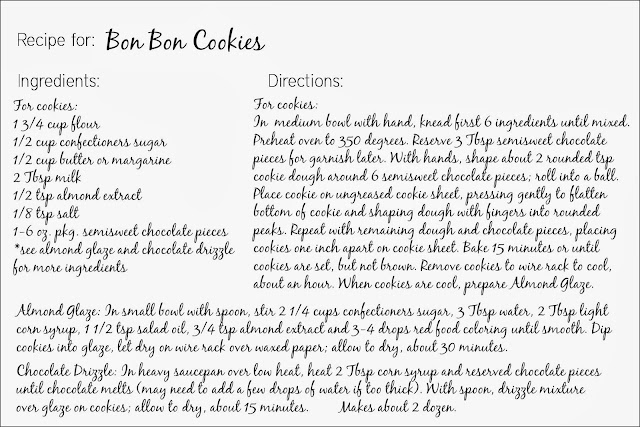 Recipe for: Bon Bon Cookies

Ingredients:

For cookies:
1 3/4 cup flour
1/2 cup confectioners sugar
1/2 cup butter or margarine
2 Tbsp milk
1/2 tsp almond extract
1/8 tsp salt
1-6 oz. pkg. semisweet chocolate pieces
*see almond glaze and chocolate drizzle for more ingredients

Directions:

For cookies:
In medium bowl with hand, knead first 6 ingredients until mixed. Preheat oven to 350 degrees. Reserve 3 Tbsp semisweet chocolate pieces for garnish later. With hands, shape about 2 rounded tsp cookie dough around 6 semisweet chocolate pieces; roll into a ball. Place cookie on ungreased cookie sheet, pressing gently to flatten bottom of cookie and shaping dough with fingers into rounded peaks. Repeat with remaining dough and chocolate pieces, placing cookies one inch apart on cookie sheet. Bake 15 minutes or until cookies are set, but not brown. Remove cookies to wire rack to cool, about an hour. When cookies are cool, prepare Almond Glaze.

Almond Glaze: In small bowl with spoon, stir 2 1/4 cups confectioners sugar, 3 Tbsp water, 2 Tbsp light corn syrup, 1 1/2 tsp salad oil, 3/4 tsp almond extract and 3-4 drops red food coloring until smooth. Dip cookies into glaze, let dry on wire rack over waxed paper; allow to dry, about 30 minutes.

Chocolate Drizzle: In heavy saucepan over low heat, heat 2 Tbsp corn syrup and reserved chocolate pieces until chocolate melts (may need to add a few drops of water if too thick). With spoon, drizzle mixture over glaze on cookies; allow to dry, about 15 minutes. Makes about 2 dozen.